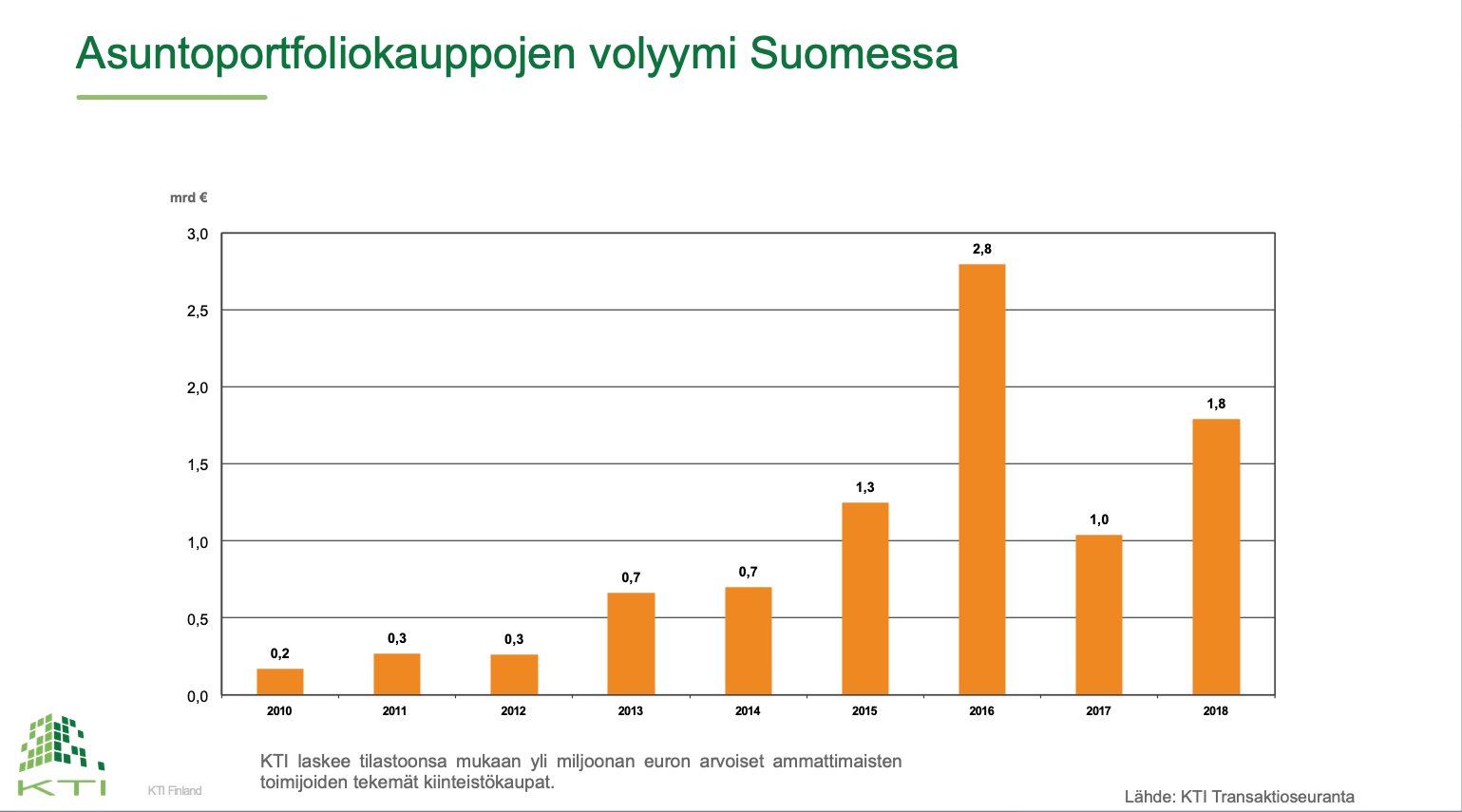 Asuntoportfoliokauppojen volyymi Suomessa

mrd €

3,0
2,5
2,0
1,5
1,0
0,5
0,0

0,2
0,3
0,3
0,7
0,7
1,3
2,8
1,0
1,8

2010
2011
2012
2013
2014
2015
2016
2017
2018

KTI

KTI Finland

KTI laskee tilastoonsa mukaan yli miljoonan euron arvoiset ammattimaisten toimijoiden tekemät kiinteistökaupat.

Lähde: KTI Transaktioseuranta